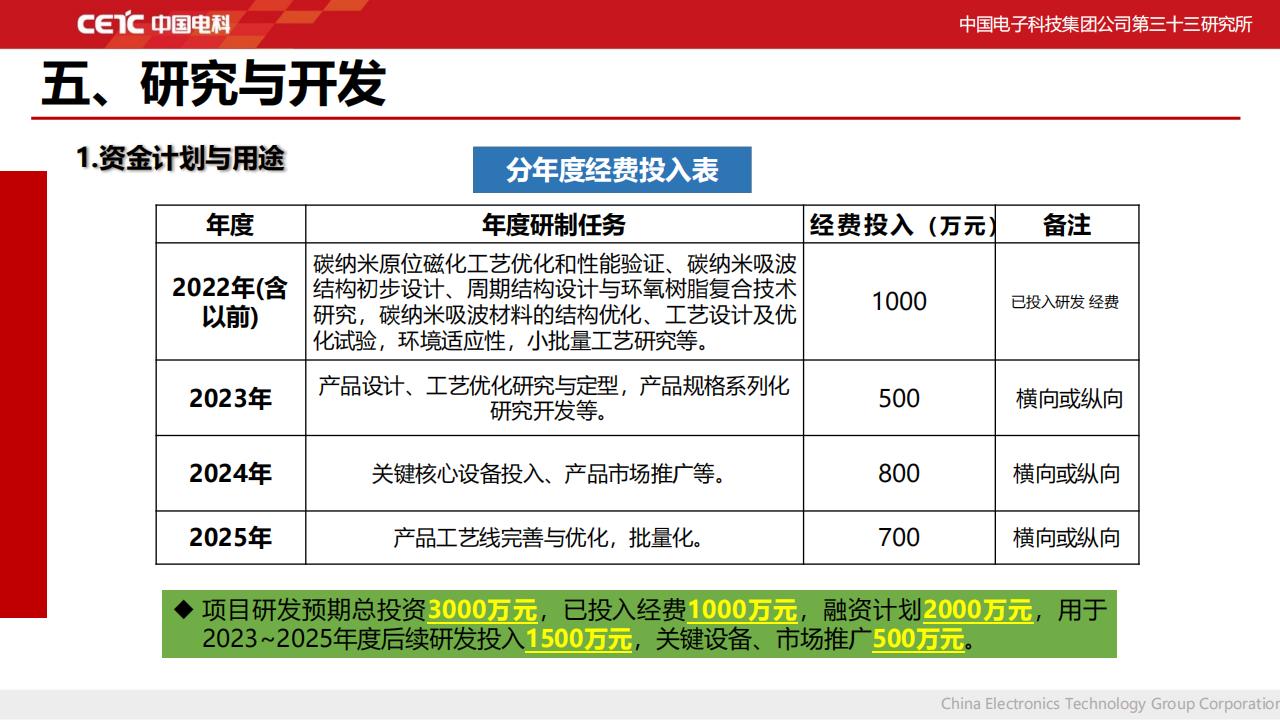 CETC 中国电科

中国电子科技集团公司第三十三研究所

五、研究与开发

1.资金计划与用途

分年度经费投入表

| 年度 | 年度研制任务 | 经费投入（万元） | 备注 |
|---|---|---|---|
| 2022年(含以前) | 碳纳米原位磁化工艺优化和性能验证、碳纳米吸波结构初步设计、周期结构设计与环氧树脂复合技术研究，碳纳米吸波材料的结构优化、工艺设计及优化试验，环境适应性，小批量工艺研究等。 | 1000 | 已投入研发 经费 |
| 2023年 | 产品设计、工艺优化研究与定型，产品规格系列化研究开发等。 | 500 | 横向或纵向 |
| 2024年 | 关键核心设备投入、产品市场推广等。 | 800 | 横向或纵向 |
| 2025年 | 产品工艺线完善与优化，批量化。 | 700 | 横向或纵向 |

◆ 项目研发预期总投资3000万元，已投入经费1000万元，融资计划2000万元，用于2023~2025年度后续研发投入1500万元，关键设备、市场推广500万元。

China Electronics Technology Group Corporation